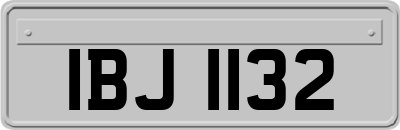 IBJ 1132